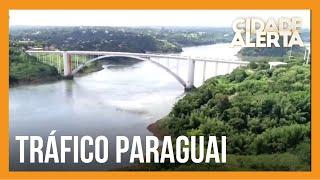 CIDADE ALERTA

TRÁFICO PARAGUAI